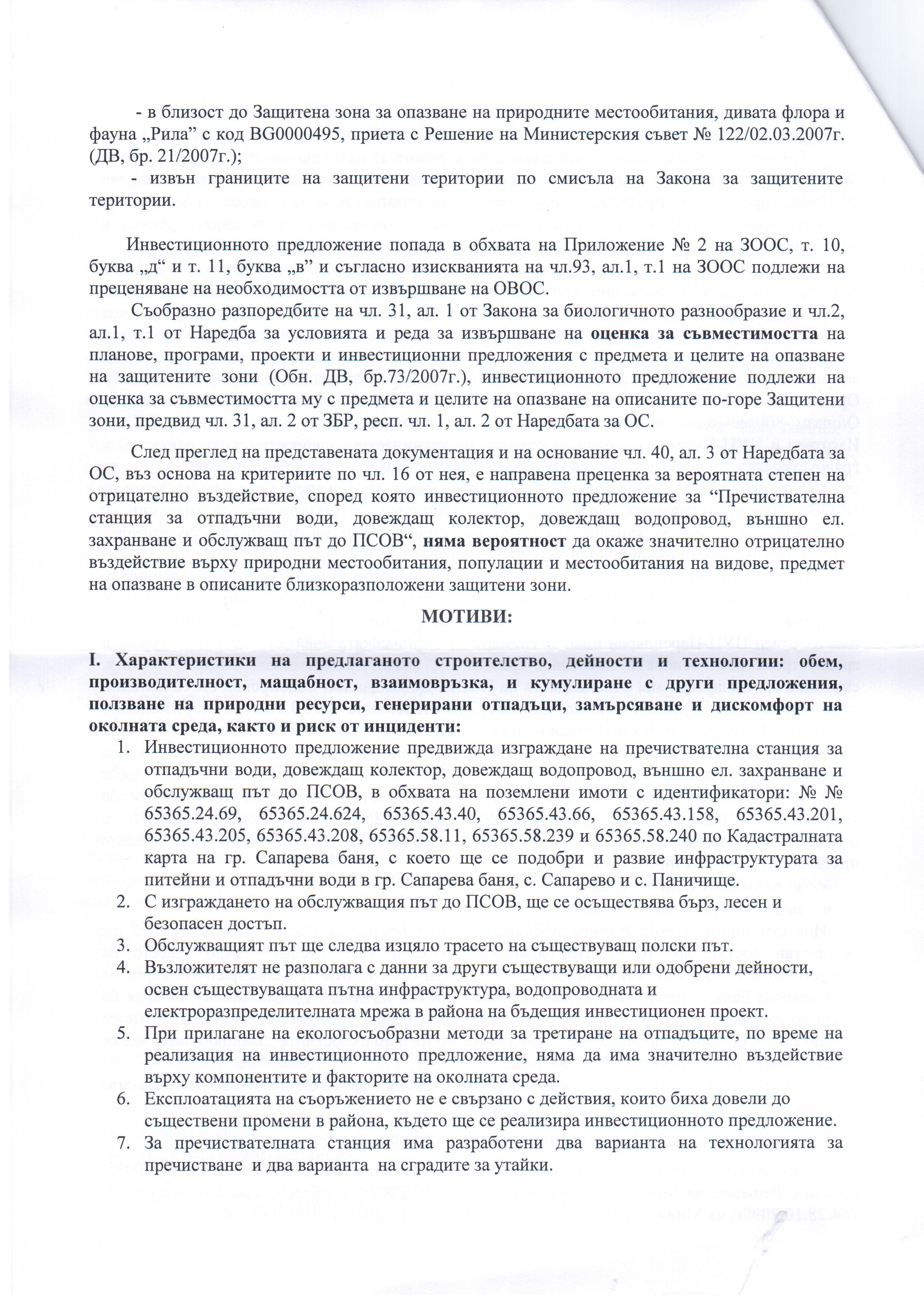 - в близост до Защитена зона за опазване на природните местообитания, дивата флора и фауна „Рила” с код BG0000495, приета с Решение на Министерския съвет № 122/02.03.2007г. (ДВ, бр. 21/2007г.);
- извън границите на защитени територии по смисъла на Закона за защитените територии.

Инвестиционното предложение попада в обхвата на Приложение № 2 на ЗООС, т. 10, буква „д“ и т. 11, буква „в” и съгласно изискванията на чл.93, ал.1, т.1 на ЗООС подлежи на преценяване на необходимостта от извършване на ОВОС.

Съобразно разпоредбите на чл. 31, ал. 1 от Закона за биологичното разнообразие и чл.2, ал.1, т.1 от Наредба за условията и реда за извършване на оценка за съвместимостта на планове, програми, проекти и инвестиционни предложения с предмета и целите на опазване на защитените зони (Обн. ДВ, бр.73/2007г.), инвестиционното предложение подлежи на оценка за съвместимостта му с предмета и целите на опазване на описаните по-горе Защитени зони, предвид чл. 31, ал. 2 от ЗБР, респ. чл. 1, ал. 2 от Наредбата за ОС.

След преглед на представената документация и на основание чл. 40, ал. 3 от Наредбата за ОС, въз основа на критериите по чл. 16 от нея, е направена преценка за вероятната степен на отрицателно въздействие, според която инвестиционното предложение за “Пречиствателна станция за отпадъчни води, довеждащ колектор, довеждащ водопровод, външно ел. захранване и обслужващ път до ПСОВ“, няма вероятност да окаже значително отрицателно въздействие върху природни местообитания, популации и местообитания на видове, предмет на опазване в описаните близкоразположени защитени зони.

МОТИВИ:

I. Характеристики на предлаганото строителство, дейности и технологии: обем, производителност, мащабност, взаимовръзка, и кумулиране с други предложения, ползване на природни ресурси, генерирани отпадъци, замърсяване и дискомфорт на околната среда, както и риск от инциденти:
1. Инвестиционното предложение предвижда изграждане на пречиствателна станция за отпадъчни води, довеждащ колектор, довеждащ водопровод, външно ел. захранване и обслужващ път до ПСОВ, в обхвата на поземлени имоти с идентификатори: № № 65365.24.69, 65365.24.624, 65365.43.40, 65365.43.66, 65365.43.158, 65365.43.201, 65365.43.205, 65365.43.208, 65365.58.11, 65365.58.239 и 65365.58.240 по Кадастралната карта на гр. Сапарева баня, с което ще се подобри и развие инфраструктурата за питейни и отпадъчни води в гр. Сапарева баня, с. Сапарево и с. Паничище.
2. С изграждането на обслужващия път до ПСОВ, ще се осъществява бърз, лесен и безопасен достъп.
3. Обслужващият път ще следва изцяло трасето на съществуващ полски път.
4. Възложителят не разполага с данни за други съществуващи или одобрени дейности, освен съществуващата пътна инфраструктура, водопроводната и електроразпределителната мрежа в района на бъдещия инвестиционен проект.
5. При прилагане на екологосъобразни методи за третиране на отпадъците, по време на реализация на инвестиционното предложение, няма да има значително въздействие върху компонентите и факторите на околната среда.
6. Експлоатацията на съоръжението не е свързано с действия, които биха довели до съществени промени в района, където ще се реализира инвестиционното предложение.
7. За пречиствателната станция има разработени два варианта на технологията за пречистване и два варианта на сградите за утайки.